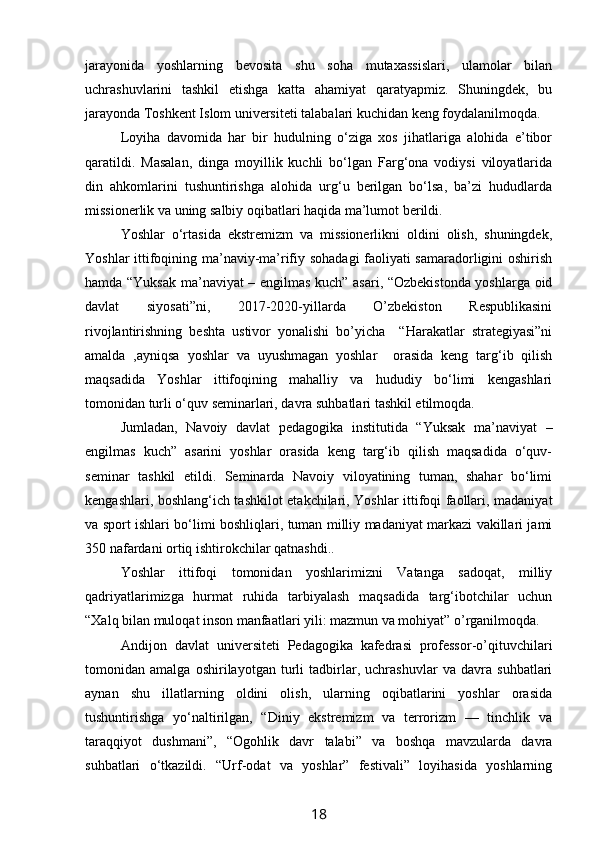 jarayonida yoshlarning bevosita shu soha mutaxassislari, ulamolar bilan uchrashuvlarini tashkil etishga katta ahamiyat qaratyapmiz. Shuningdek, bu jarayonda Toshkent Islom universiteti talabalari kuchidan keng foydalanilmoqda.

Loyiha davomida har bir hudulning o‘ziga xos jihatlariga alohida e’tibor qaratildi. Masalan, dinga moyillik kuchli bo‘lgan Farg‘ona vodiysi viloyatlarida din ahkomlarini tushuntirishga alohida urg‘u berilgan bo‘lsa, ba’zi hududlarda missionerlik va uning salbiy oqibatlari haqida ma’lumot berildi.

Yoshlar o‘rtasida ekstremizm va missionerlikni oldini olish, shuningdek, Yoshlar ittifoqining ma’naviy-ma’rifiy sohadagi faoliyati samaradorligini oshirish hamda “Yuksak ma’naviyat – engilmas kuch” asari, “Ozbekistonda yoshlarga oid davlat siyosati”ni, 2017-2020-yillarda O’zbekiston Respublikasini rivojlantirishning beshta ustivor yonalishi bo’yicha “Harakatlar strategiyasi”ni amalda ,ayniqsa yoshlar va uyushmagan yoshlar orasida keng targ‘ib qilish maqsadida Yoshlar ittifoqining mahalliy va hududiy bo‘limi kengashlari tomonidan turli o‘quv seminarlari, davra suhbatlari tashkil etilmoqda.

Jumladan, Navoiy davlat pedagogika institutida “Yuksak ma’naviyat – engilmas kuch” asarini yoshlar orasida keng targ‘ib qilish maqsadida o‘quv-seminar tashkil etildi. Seminarda Navoiy viloyatining tuman, shahar bo‘limi kengashlari, boshlang‘ich tashkilot etakchilari, Yoshlar ittifoqi faollari, madaniyat va sport ishlari bo‘limi boshliqlari, tuman milliy madaniyat markazi vakillari jami 350 nafardani ortiq ishtirokchilar qatnashdi..

Yoshlar ittifoqi tomonidan yoshlarimizni Vatanga sadoqat, milliy qadriyatlarimizga hurmat ruhida tarbiyalash maqsadida targ‘ibotchilar uchun “Xalq bilan muloqat inson manfaatlari yili: mazmun va mohiyat” o’rganilmoqda.

Andijon davlat universiteti Pedagogika kafedrasi professor-o’qituvchilari tomonidan amalga oshirilayotgan turli tadbirlar, uchrashuvlar va davra suhbatlari aynan shu illatlarning oldini olish, ularning oqibatlarini yoshlar orasida tushuntirishga yo‘naltirilgan, “Diniy ekstremizm va terrorizm — tinchlik va taraqqiyot dushmani”, “Ogohlik davr talabi” va boshqa mavzularda davra suhbatlari o‘tkazildi. “Urf-odat va yoshlar” festivali” loyihasida yoshlarning

18